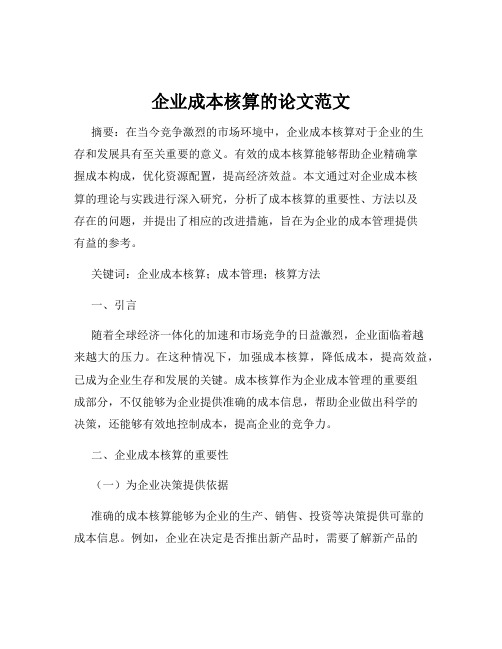 企业成本核算的论文范文

摘要：在当今竞争激烈的市场环境中，企业成本核算对于企业的生存和发展具有至关重要的意义。有效的成本核算能够帮助企业精确掌握成本构成，优化资源配置，提高经济效益。本文通过对企业成本核算的理论与实践进行深入研究，分析了成本核算的重要性、方法以及存在的问题，并提出了相应的改进措施，旨在为企业的成本管理提供有益的参考。

关键词：企业成本核算；成本管理；核算方法

一、引言

随着全球经济一体化的加速和市场竞争的日益激烈，企业面临着越来越大的压力。在这种情况下，加强成本核算，降低成本，提高效益，已成为企业生存和发展的关键。成本核算作为企业成本管理的重要组成部分，不仅能够为企业提供准确的成本信息，帮助企业做出科学的决策，还能够有效地控制成本，提高企业的竞争力。

二、企业成本核算的重要性

（一）为企业决策提供依据

准确的成本核算能够为企业的生产、销售、投资等决策提供可靠的成本信息。例如，企业在决定是否推出新产品时，需要了解新产品的